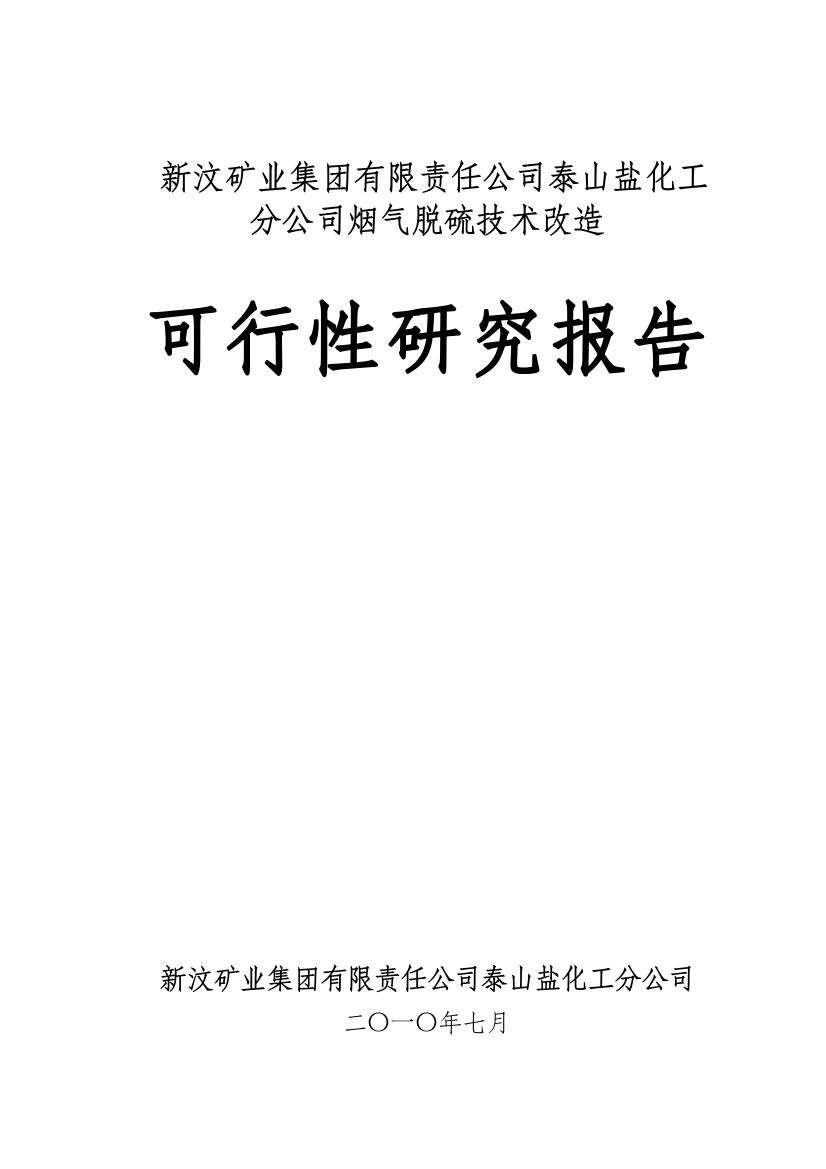 新汶矿业集团有限责任公司泰山盐化工分公司烟气脱硫技术改造

可行性研究报告

新汶矿业集团有限责任公司泰山盐化工分公司

二〇一〇年七月